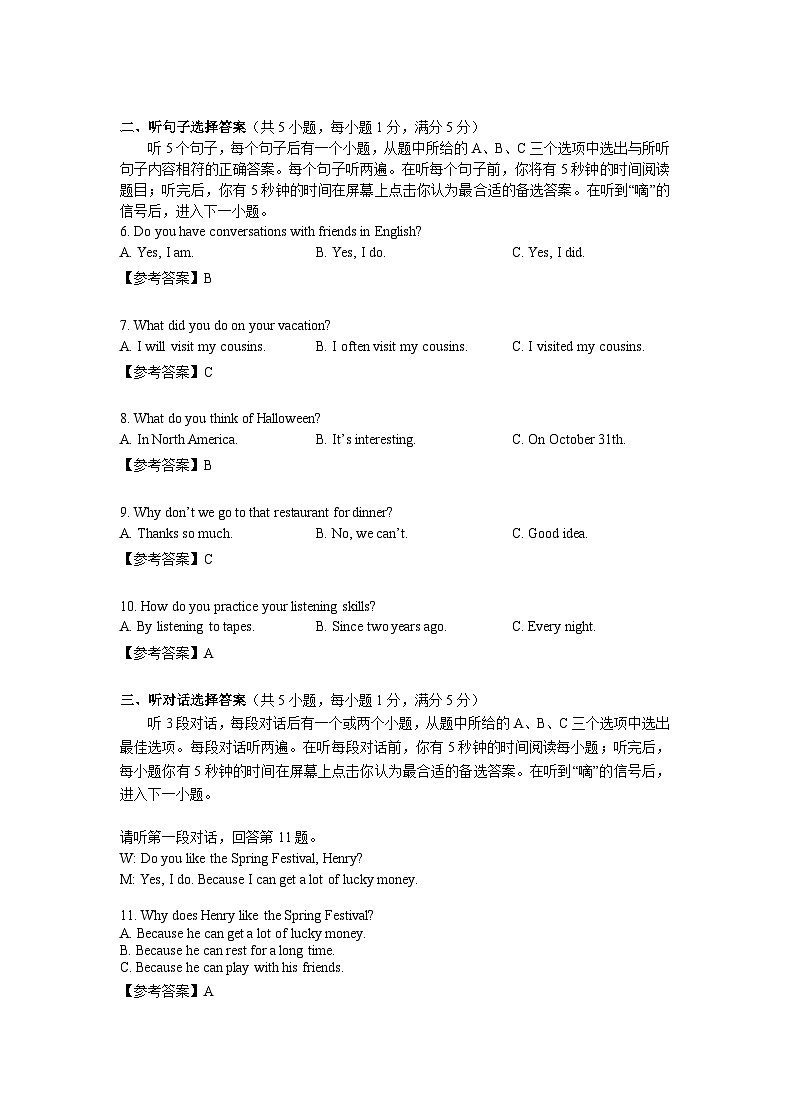 二、听句子选择答案（共 5 小题，每小题 1 分，满分 5 分）

听 5 个句子，每个句子后有一个小题，从题中所给的 A、B、C 三个选项中选出与所听句子内容相符的正确答案。每个句子听两遍。在听每个句子前，你将有 5 秒钟的时间阅读题目；听完后，你有 5 秒钟的时间在屏幕上点击你认为最合适的备选答案。在听到“嘀”的信号后，进入下一小题。

6. Do you have conversations with friends in English?

A. Yes, I am.

B. Yes, I do.

C. Yes, I did.

【参考答案】B

7. What did you do on your vacation?

A. I will visit my cousins.

B. I often visit my cousins.

C. I visited my cousins.

【参考答案】C

8. What do you think of Halloween?

A. In North America.

B. It’s interesting.

C. On October 31th.

【参考答案】B

9. Why don’t we go to that restaurant for dinner?

A. Thanks so much.

B. No, we can’t.

C. Good idea.

【参考答案】C

10. How do you practice your listening skills?

A. By listening to tapes.

B. Since two years ago.

C. Every night.

【参考答案】A

三、听对话选择答案（共 5 小题，每小题 1 分，满分 5 分）

听 3 段对话，每段对话后有一个或两个小题，从题中所给的 A、B、C 三个选项中选出最佳选项。每段对话听两遍。在听每段对话前，你有 5 秒钟的时间阅读每小题；听完后，每小题你有 5 秒钟的时间在屏幕上点击你认为最合适的备选答案。在听到“嘀”的信号后，进入下一小题。

请听第一段对话，回答第 11 题。

W: Do you like the Spring Festival, Henry?

M: Yes, I do. Because I can get a lot of lucky money.

11. Why does Henry like the Spring Festival?

A. Because he can get a lot of lucky money.

B. Because he can rest for a long time.

C. Because he can play with his friends.

【参考答案】A